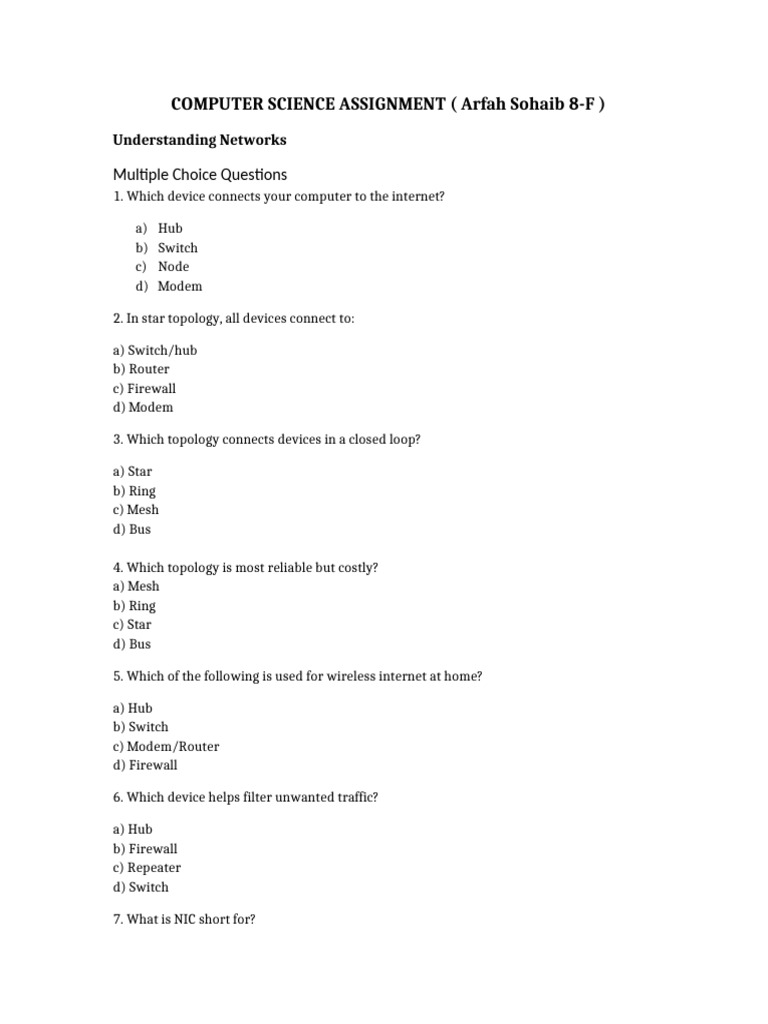 COMPUTER SCIENCE ASSIGNMENT ( Arfah Sohaib 8-F )

Understanding Networks

Multiple Choice Questions

1. Which device connects your computer to the internet?

a) Hub
b) Switch
c) Node
d) Modem

2. In star topology, all devices connect to:

a) Switch/hub
b) Router
c) Firewall
d) Modem

3. Which topology connects devices in a closed loop?

a) Star
b) Ring
c) Mesh
d) Bus

4. Which topology is most reliable but costly?
a) Mesh
b) Ring
c) Star
d) Bus

5. Which of the following is used for wireless internet at home?

a) Hub
b) Switch
c) Modem/Router
d) Firewall

6. Which device helps filter unwanted traffic?

a) Hub
b) Firewall
c) Repeater
d) Switch

7. What is NIC short for?